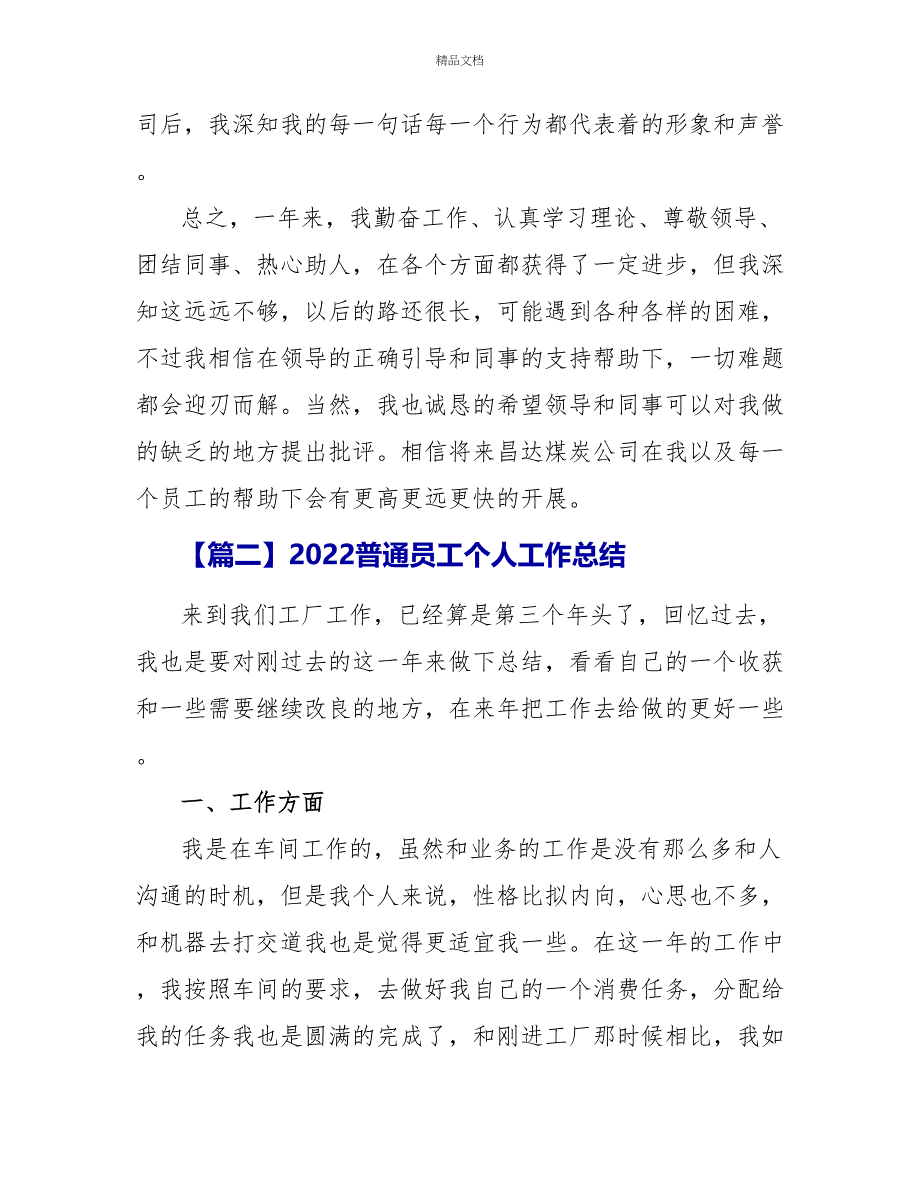 精品文档

司后，我深知我的每一句话每一个行为都代表着的形象和声誉。

总之，一年来，我勤奋工作、认真学习理论、尊敬领导、团结同事、热心助人，在各个方面都获得了一定进步，但我深知这远远不够，以后的路还很长，可能遇到各种各样的困难，不过我相信在领导的正确引导和同事的支持帮助下，一切难题都会迎刃而解。当然，我也诚恳的希望领导和同事可以对我做的缺乏的地方提出批评。相信将来昌达煤炭公司在我以及每一个员工的帮助下会有更高更远更快的开展。

【篇二】2022普通员工个人工作总结

来到我们工厂工作，已经算是第三个年头了，回忆过去，我也是要对刚过去的这一年来做下总结，看看自己的一个收获和一些需要继续改良的地方，在来年把工作去给做的更好一些。

一、工作方面

我是在车间工作的，虽然和业务的工作是没有那么多和人沟通的时机，但是我个人来说，性格比拟内向，心思也不多，和机器去打交道我也是觉得更适宜我一些。在这一年的工作中，我按照车间的要求，去做好我自己的一个消费任务，分配给我的任务我也是圆满的完成了，和刚进工厂那时候相比，我如